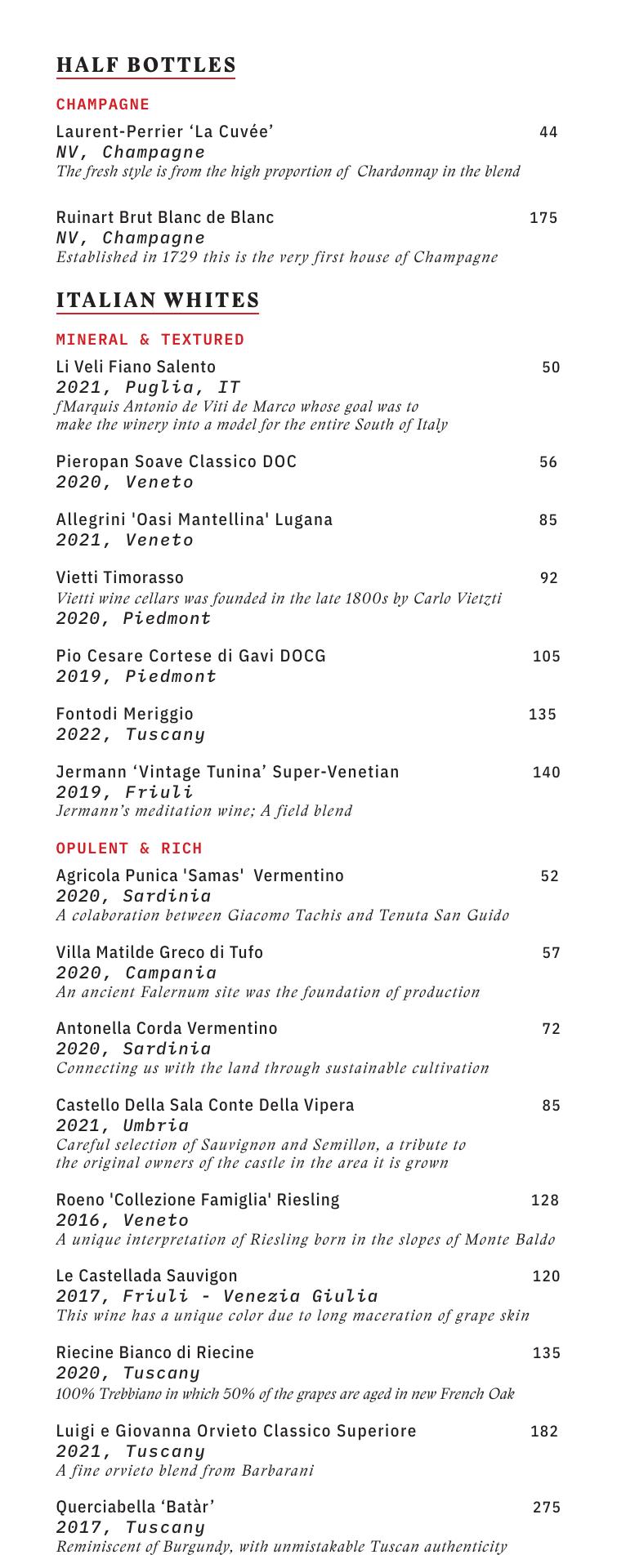 HALF BOTTLES

CHAMPAGNE

Laurent-Perrier ‘La Cuvée’ 44
NV, Champagne
The fresh style is from the high proportion of Chardonnay in the blend

Ruinart Brut Blanc de Blanc 175
NV, Champagne
Established in 1729 this is the very first house of Champagne

ITALIAN WHITES

MINERAL & TEXTURED

Li Veli Fiano Salento 50
2021, Puglia, IT
fMarquis Antonio de Viti de Marco whose goal was to make the winery into a model for the entire South of Italy

Pieropan Soave Classico DOC 56
2020, Veneto

Allegrini 'Oasi Mantellina' Lugana 85
2021, Veneto

Vietti Timorasso 92
Vietti wine cellars was founded in the late 1800s by Carlo Vietzti
2020, Piedmont

Pio Cesare Cortese di Gavi DOCG 105
2019, Piedmont

Fontodi Meriggio 135
2022, Tuscany

Jermann ‘Vintage Tunina’ Super-Venetian 140
2019, Friuli
Jermann’s meditation wine; A field blend

OPULENT & RICH

Agricola Punica 'Samas' Vermentino 52
2020, Sardinia
A colaboration between Giacomo Tachis and Tenuta San Guido

Villa Matilde Greco di Tufo 57
2020, Campania
An ancient Falernum site was the foundation of production

Antonella Corda Vermentino 72
2020, Sardinia
Connecting us with the land through sustainable cultivation

Castello Della Sala Conte Della Vipera 85
2021, Umbria
Careful selection of Sauvignon and Semillon, a tribute to the original owners of the castle in the area it is grown

Roeno 'Collezione Famiglia' Riesling 128
2016, Veneto
A unique interpretation of Riesling born in the slopes of Monte Baldo

Le Castellada Sauvigon 120
2017, Friuli - Venezia Giulia
This wine has a unique color due to long maceration of grape skin

Riecine Bianco di Riecine 135
2020, Tuscany
100% Trebbiano in which 50% of the grapes are aged in new French Oak

Luigi e Giovanna Orvieto Classico Superiore 182
2021, Tuscany
A fine orvieto blend from Barbarani

Querciabella ‘Batàr’ 275
2017, Tuscany
Reminiscent of Burgundy, with unmistakable Tuscan authenticity